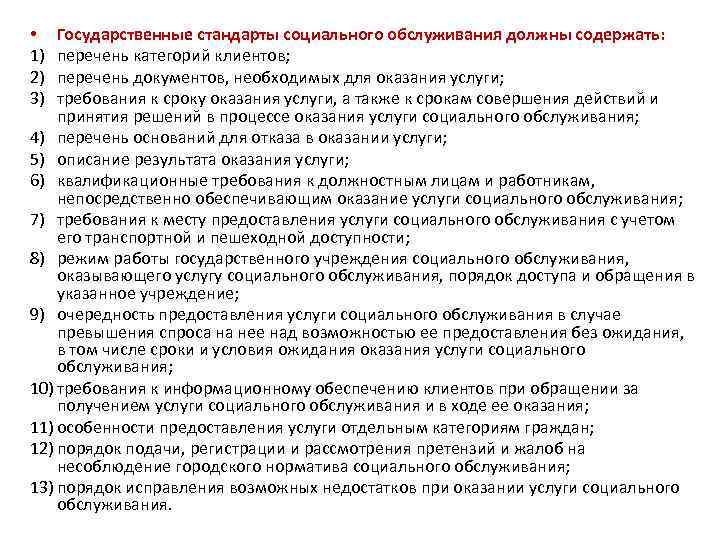 • Государственные стандарты социального обслуживания должны содержать:
1) перечень категорий клиентов;
2) перечень документов, необходимых для оказания услуги;
3) требования к сроку оказания услуги, а также к срокам совершения действий и принятия решений в процессе оказания услуги социального обслуживания;
4) перечень оснований для отказа в оказании услуги;
5) описание результата оказания услуги;
6) квалификационные требования к должностным лицам и работникам, непосредственно обеспечивающим оказание услуги социального обслуживания;
7) требования к месту предоставления услуги социального обслуживания с учетом его транспортной и пешеходной доступности;
8) режим работы государственного учреждения социального обслуживания, оказывающего услугу социального обслуживания, порядок доступа и обращения в указанное учреждение;
9) очередность предоставления услуги социального обслуживания в случае превышения спроса на нее над возможностью ее предоставления без ожидания, в том числе сроки и условия ожидания оказания услуги социального обслуживания;
10) требования к информационному обеспечению клиентов при обращении за получением услуги социального обслуживания и в ходе ее оказания;
11) особенности предоставления услуги отдельным категориям граждан;
12) порядок подачи, регистрации и рассмотрения претензий и жалоб на несоблюдение городского норматива социального обслуживания;
13) порядок исправления возможных недостатков при оказании услуги социального обслуживания.